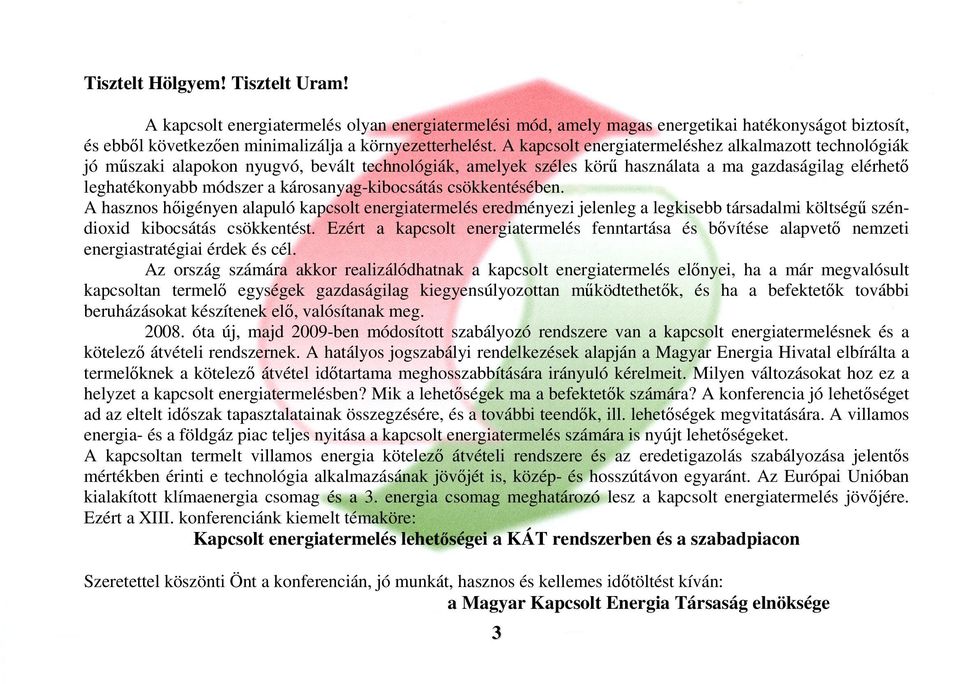 Tisztelt Hölgyem! Tisztelt Uram!

A kapcsolt energiatermelés olyan energiatermelési mód, amely magas energetikai hatékonyságot biztosít, és ebből következően minimalizálja a környezetterhelést. A kapcsolt energiatermeléshez alkalmazott technológiák jó műszaki alapokon nyugvó, bevált technológiák, amelyek széles körű használata a ma gazdaságilag elérhető leghatékonyabb módszer a károsanyag-kibocsátás csökkentésében.
A hasznos hőigényen alapuló kapcsolt energiatermelés eredményezi jelenleg a legkisebb társadalmi költségű széndioxid kibocsátás csökkentést. Ezért a kapcsolt energiatermelés fenntartása és bővítése alapvető nemzeti energiastratégiai érdek és cél.

Az ország számára akkor realizálódhatnak a kapcsolt energiatermelés előnyei, ha a már megvalósult kapcsoltan termelő egységek gazdaságilag kiegyensúlyozottan működtethetők, és ha a befektetők további beruházásokat készítenek elő, valósítanak meg.

2008. óta új, majd 2009-ben módosított szabályozó rendszere van a kapcsolt energiatermelésnek és a kötelező átvételi rendszernek. A hatályos jogszabályi rendelkezések alapján a Magyar Energia Hivatal elbírálta a termelőknek a kötelező átvétel időtartama meghosszabbítására irányuló kérelmeit. Milyen változásokat hoz ez a helyzet a kapcsolt energiatermelésben? Mik a lehetőségek ma a befektetők számára? A konferencia jó lehetőséget ad az eltelt időszak tapasztalatainak összegzésére, és a további teendők, ill. lehetőségek megvitatására. A villamos energia- és a földgáz piac teljes nyitása a kapcsolt energiatermelés számára is nyújt lehetőségeket.
A kapcsoltan termelt villamos energia kötelező átvételi rendszere és az eredetigazolás szabályozása jelentős mértékben érinti e technológia alkalmazásának jövőjét is, közép- és hosszútávon egyaránt. Az Európai Unióban kialakított klímaenergia csomag és a 3. energia csomag meghatározó lesz a kapcsolt energiatermelés jövőjére. Ezért a XIII. konferenciánk kiemelt témaköre:

Kapcsolt energiatermelés lehetőségei a KÁT rendszerben és a szabadpiacon

Szeretettel köszönti Önt a konferencián, jó munkát, hasznos és kellemes időtöltést kíván:

a Magyar Kapcsolt Energia Társaság elnöksége

3